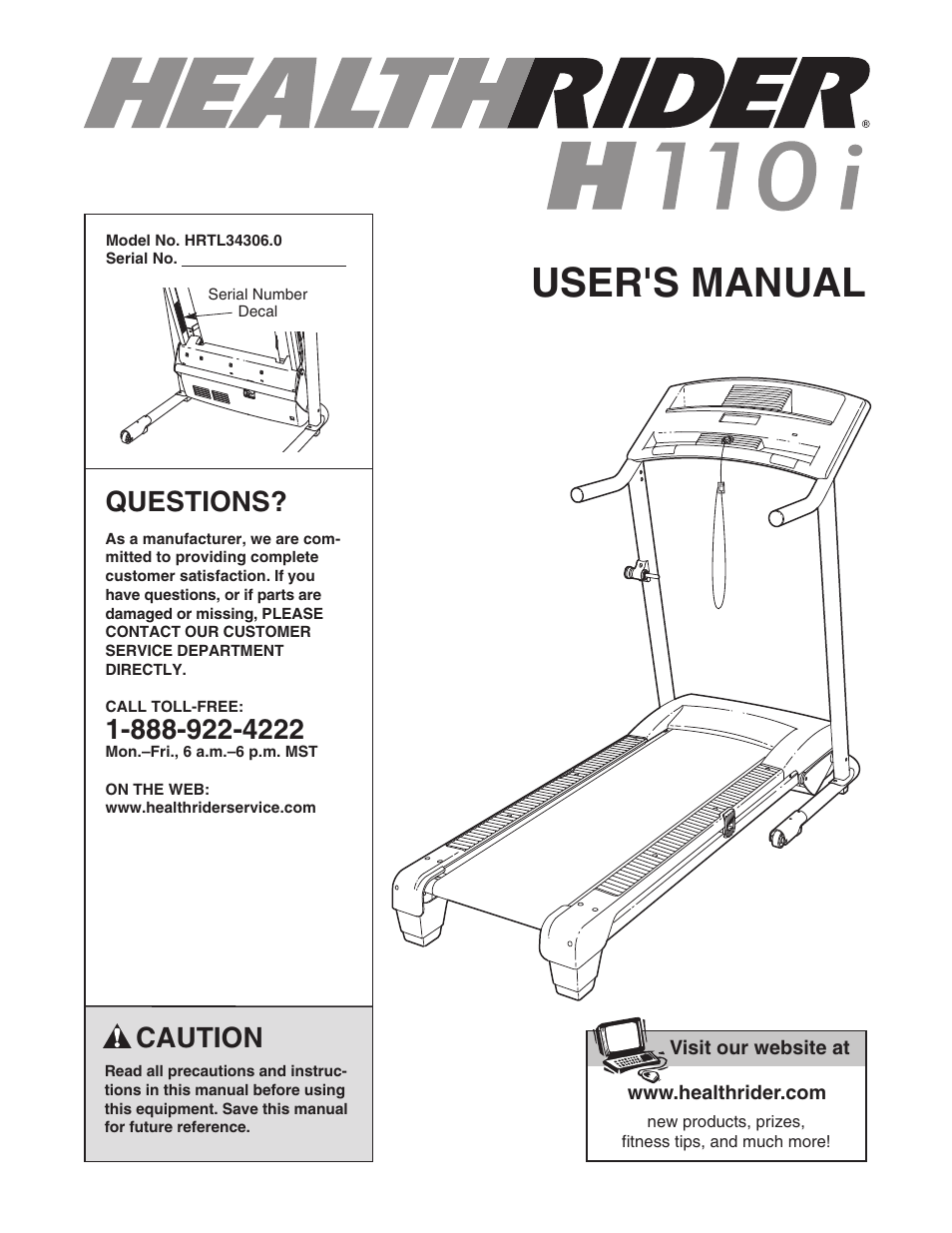 HEALTHRIDER®
H110i

Model No. HRTL34306.0
Serial No.

Serial Number Decal

USER'S MANUAL

QUESTIONS?

As a manufacturer, we are committed to providing complete customer satisfaction. If you have questions, or if parts are damaged or missing, PLEASE CONTACT OUR CUSTOMER SERVICE DEPARTMENT DIRECTLY.

CALL TOLL-FREE:
1-888-922-4222
Mon.–Fri., 6 a.m.–6 p.m. MST

ON THE WEB:
www.healthriderservice.com

CAUTION

Read all precautions and instructions in this manual before using this equipment. Save this manual for future reference.

Visit our website at
www.healthrider.com
new products, prizes, fitness tips, and much more!